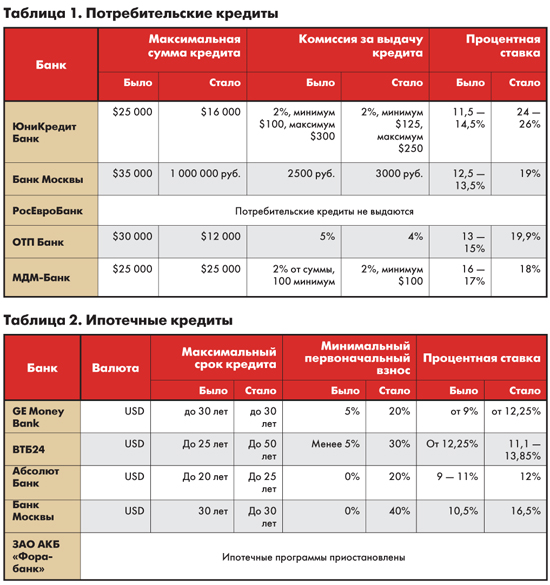 Таблица 1. Потребительские кредиты

| Банк | Максимальная сумма кредита | | Комиссия за выдачу кредита | | Процентная ставка | |
|---|---|---|---|---|---|---|
| | Было | Стало | Было | Стало | Было | Стало |
| ЮниКредит Банк | \$25 000 | \$16 000 | 2%, минимум \$100, максимум \$300 | 2%, минимум \$125, максимум \$250 | 11,5 — 14,5% | 24 — 26% |
| Банк Москвы | \$35 000 | 1 000 000 руб. | 2500 руб. | 3000 руб. | 12,5 — 13,5% | 19% |
| РосЕвроБанк | Потребительские кредиты не выдаются | | | | | |
| ОТП Банк | \$30 000 | \$12 000 | 5% | 4% | 13 — 15% | 19,9% |
| МДМ-Банк | \$25 000 | \$25 000 | 2% от суммы, 100 минимум | 2%, минимум \$100 | 16 — 17% | 18% |

Таблица 2. Ипотечные кредиты

| Банк | Валюта | Максимальный срок кредита | | Минимальный первоначальный взнос | | Процентная ставка | |
|---|---|---|---|---|---|---|---|
| | | Было | Стало | Было | Стало | Было | Стало |
| GE Money Bank | USD | до 30 лет | до 30 лет | 5% | 20% | от 9% | от 12,25% |
| ВТБ24 | USD | До 25 лет | До 50 лет | Менее 5% | 30% | От 12,25% | 11,1 — 13,85% |
| Абсолют Банк | USD | До 20 лет | До 25 лет | 0% | 20% | 9 — 11% | 12% |
| Банк Москвы | USD | 30 лет | До 30 лет | 0% | 40% | 10,5% | 16,5% |
| ЗАО АКБ «Фора-банк» | Ипотечные программы приостановлены | | | | | | |